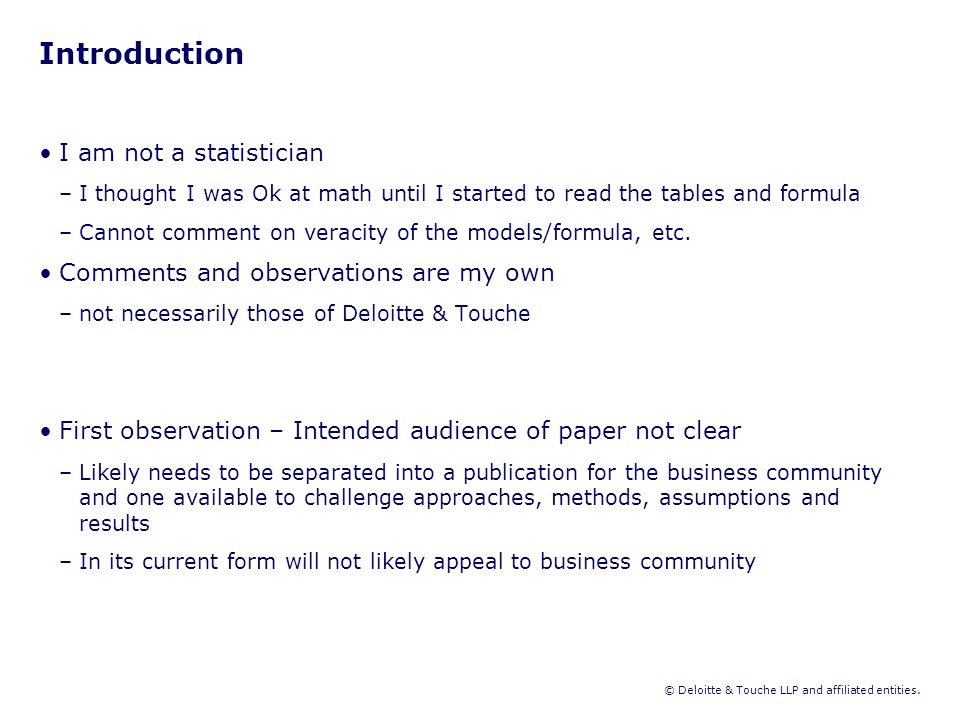 Introduction

• I am not a statistician

– I thought I was Ok at math until I started to read the tables and formula

– Cannot comment on veracity of the models/formula, etc.

• Comments and observations are my own

– not necessarily those of Deloitte & Touche

• First observation – Intended audience of paper not clear

– Likely needs to be separated into a publication for the business community and one available to challenge approaches, methods, assumptions and results

– In its current form will not likely appeal to business community

© Deloitte & Touche LLP and affiliated entities.